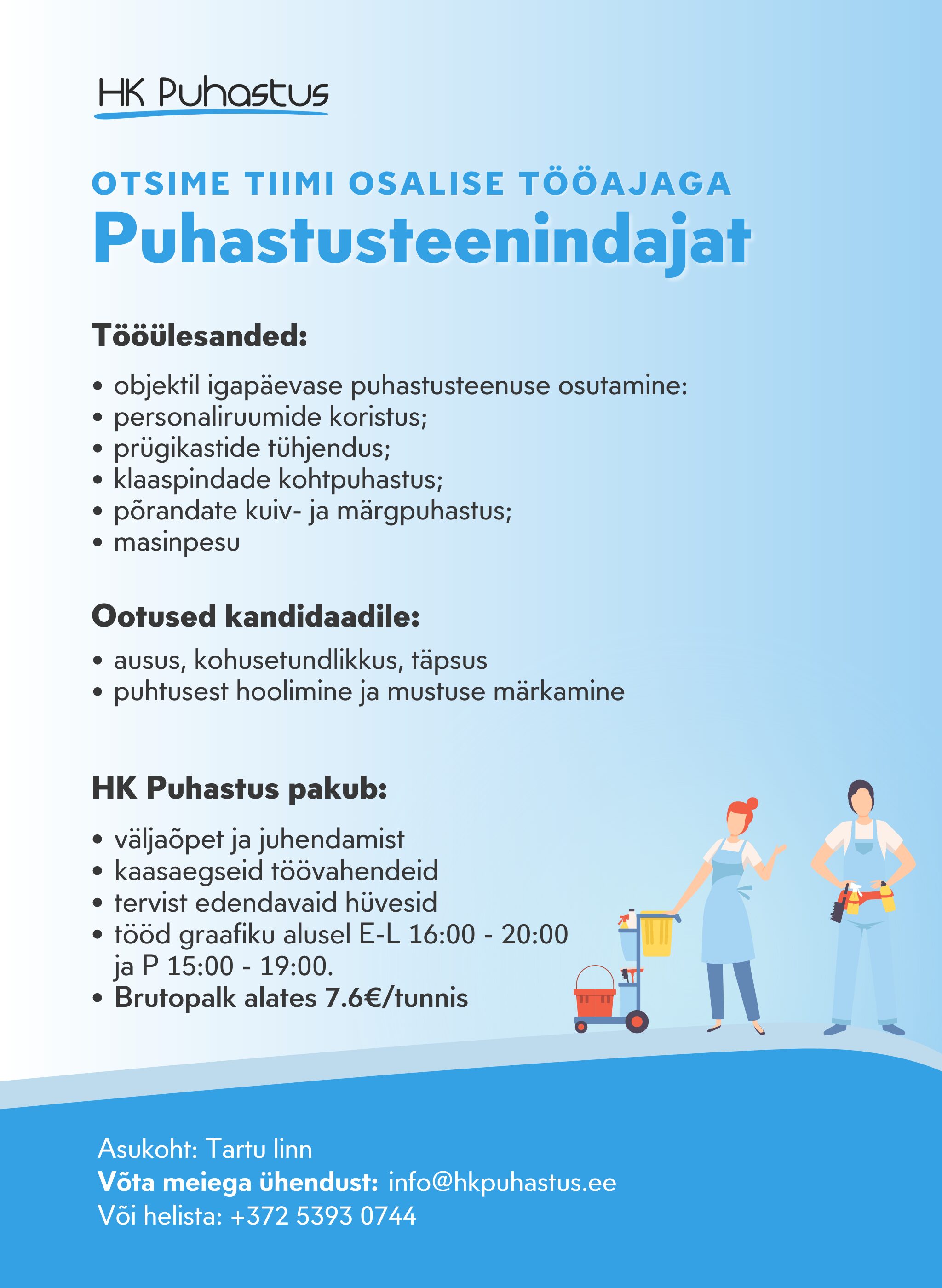 HK Puhastus

OTSIME TIIMI OSALISE TÖÖAJAGA
Puhastusteenindajat

Tööülesanded:

• objektil igapäevase puhastusteenuse osutamine:
• personaliruumide koristus;
• prügikastide tühjendus;
• klaaspindade kohtpuhastus;
• põrandate kuiv- ja märgpuhastus;
• masinpesu

Ootused kandidaadile:

• ausus, kohusetundlikkus, täpsus
• puhtusest hoolimine ja mustuse märkamine

HK Puhastus pakub:

• väljaõpet ja juhendamist
• kaasaegseid töövahendeid
• tervist edendavaid hüvesid
• tööd graafiku alusel E-L 16:00 - 20:00 ja P 15:00 - 19:00.
• Brutopalk alates 7.6€/tunnis

Asukoht: Tartu linn
Võta meiega ühendust: info@hkpuhastus.ee
Või helista: +372 5393 0744